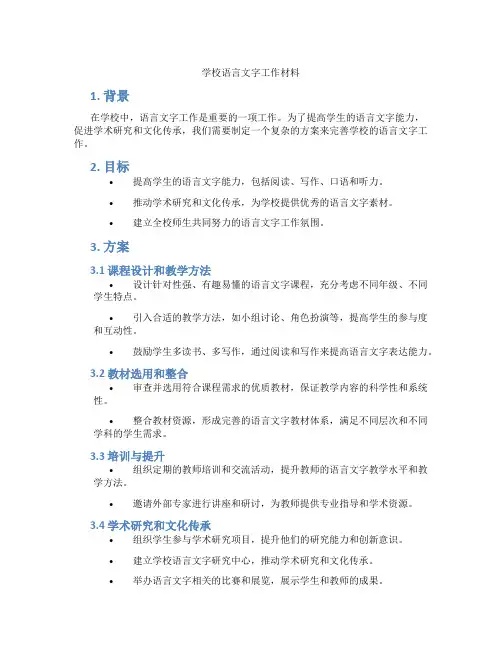 学校语言文字工作材料

1. 背景

在学校中，语言文字工作是重要的一项工作。为了提高学生的语言文字能力，促进学术研究和文化传承，我们需要制定一个复杂的方案来完善学校的语言文字工作。

2. 目标

• 提高学生的语言文字能力，包括阅读、写作、口语和听力。

• 推动学术研究和文化传承，为学校提供优秀的语言文字素材。

• 建立全校师生共同努力的语言文字工作氛围。

3. 方案

3.1 课程设计和教学方法

• 设计针对性强、有趣易懂的语言文字课程，充分考虑不同年级、不同学生特点。

• 引入合适的教学方法，如小组讨论、角色扮演等，提高学生的参与度和互动性。

• 鼓励学生多读书、多写作，通过阅读和写作来提高语言文字表达能力。

3.2 教材选用和整合

• 审查并选用符合课程需求的优质教材，保证教学内容的科学性和系统性。

• 整合教材资源，形成完善的语言文字教材体系，满足不同层次和不同学科的学生需求。

3.3 培训与提升

• 组织定期的教师培训和交流活动，提升教师的语言文字教学水平和教学方法。

• 邀请外部专家进行讲座和研讨，为教师提供专业指导和学术资源。

3.4 学术研究和文化传承

• 组织学生参与学术研究项目，提升他们的研究能力和创新意识。

• 建立学校语言文字研究中心，推动学术研究和文化传承。

• 举办语言文字相关的比赛和展览，展示学生和教师的成果。